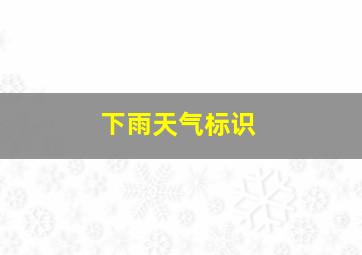 下雨天气标识